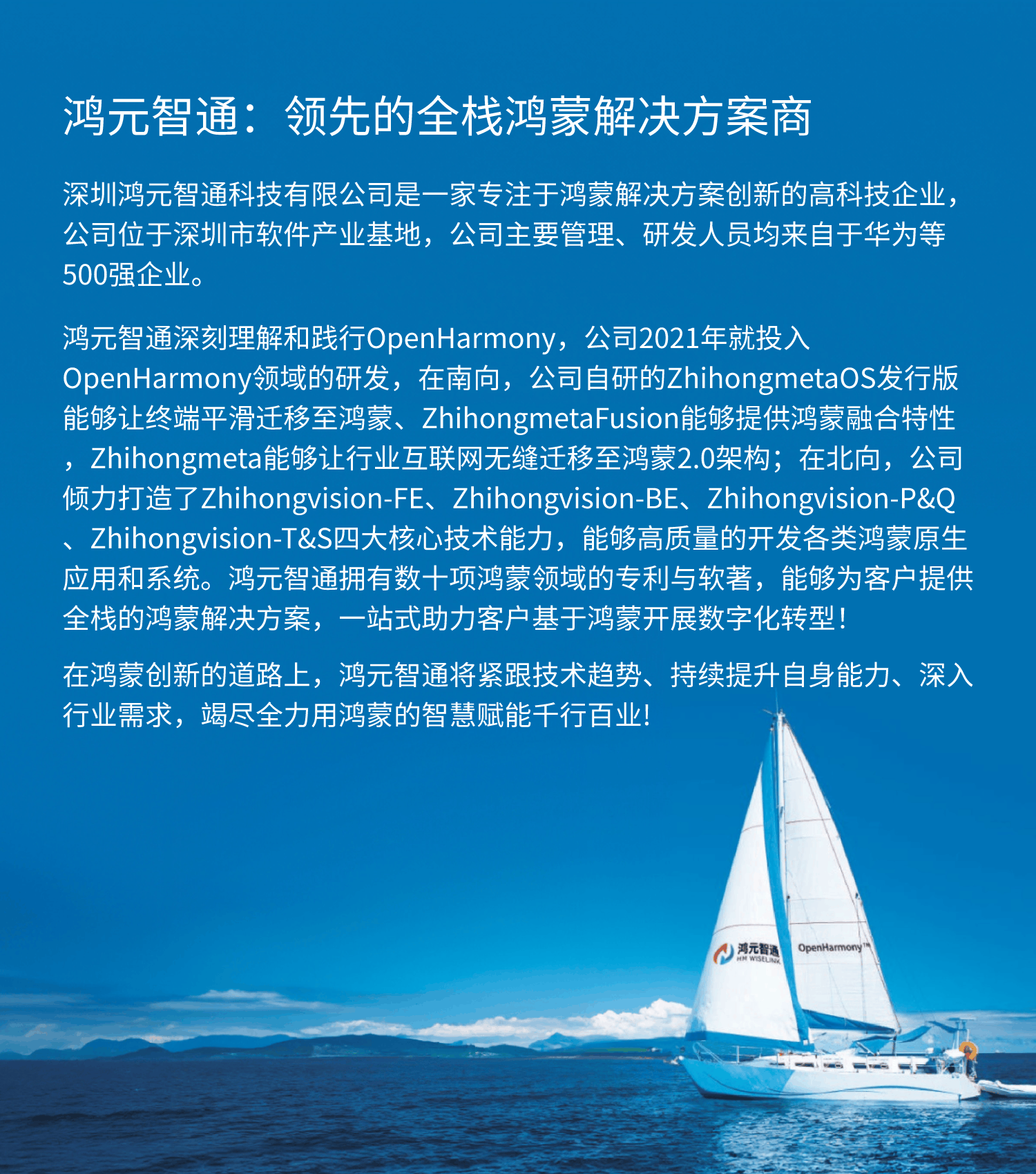 鸿元智通：领先的全栈鸿蒙解决方案商

深圳鸿元智通科技有限公司是一家专注于鸿蒙解决方案创新的高科技企业，公司位于深圳市软件产业基地，公司主要管理、研发人员均来自于华为等500强企业。

鸿元智通深刻理解和践行OpenHarmony，公司2021年就投入OpenHarmony领域的研发，在南向，公司自研的ZhihongmetaOS发行版能够让终端平滑迁移至鸿蒙、ZhihongmetaFusion能够提供鸿蒙融合特性，Zhihongmeta能够让行业互联网无缝迁移至鸿蒙2.0架构；在北向，公司倾力打造了Zhihongvision-FE、Zhihongvision-BE、Zhihongvision-P&Q、Zhihongvision-T&S四大核心技术能力，能够高质量的开发各类鸿蒙原生应用和系统。鸿元智通拥有数十项鸿蒙领域的专利与软著，能够为客户提供全栈的鸿蒙解决方案，一站式助力客户基于鸿蒙开展数字化转型！

在鸿蒙创新的道路上，鸿元智通将紧跟技术趋势、持续提升自身能力、深入行业需求，竭尽全力用鸿蒙的智慧赋能千行百业!

鸿元智通
HM WISELINK
OpenHarmony™